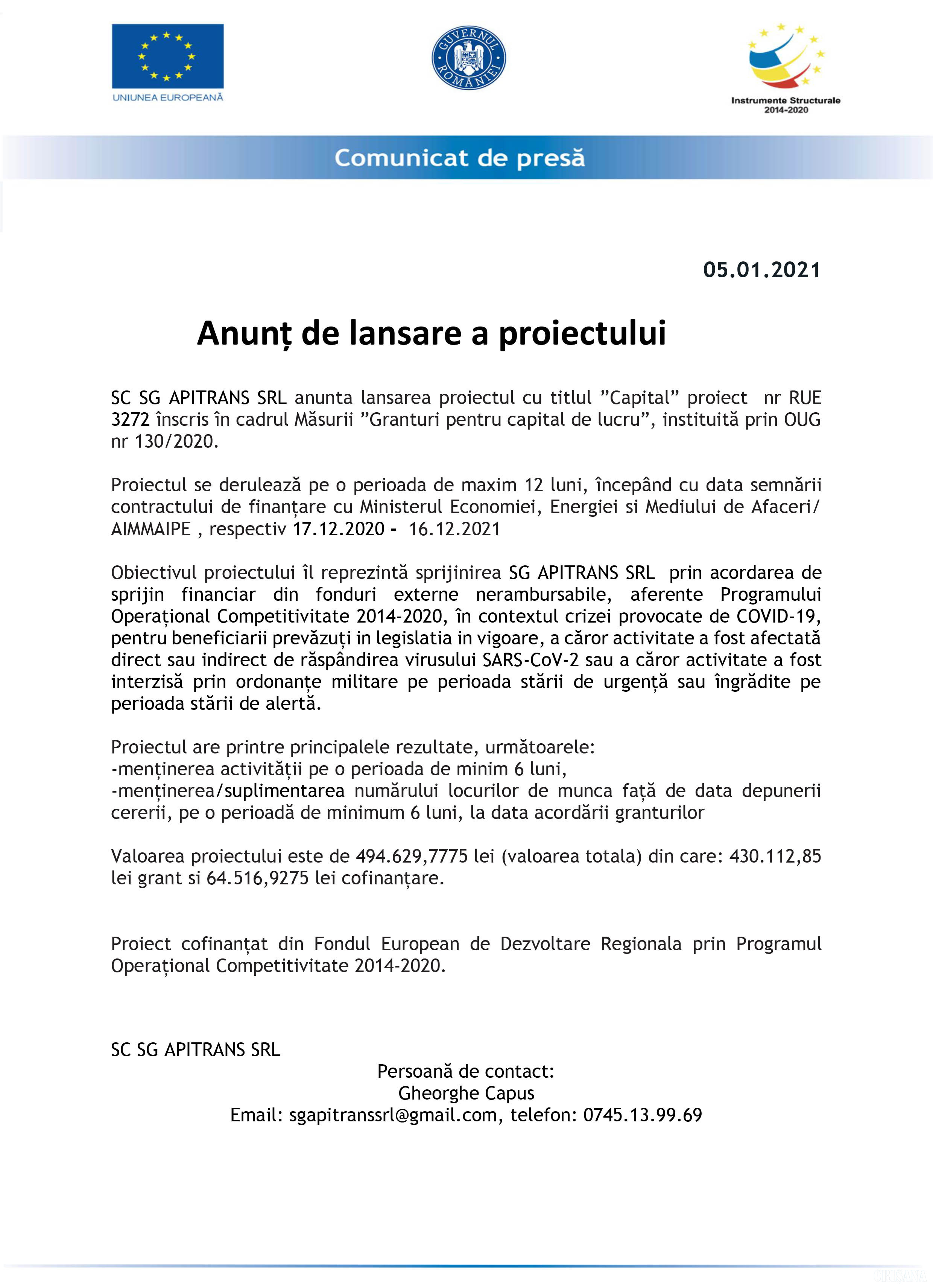 UNIUNEA EUROPEANĂ

GUVERNUL ROMÂNIEI

Instrumente Structurale 2014-2020

Comunicat de presă

05.01.2021

Anunț de lansare a proiectului

SC SG APITRANS SRL anunta lansarea proiectul cu titlul ”Capital” proiect nr RUE 3272 înscris în cadrul Măsurii ”Granturi pentru capital de lucru”, instituită prin OUG nr 130/2020.

Proiectul se derulează pe o perioada de maxim 12 luni, începând cu data semnării contractului de finanțare cu Ministerul Economiei, Energiei si Mediului de Afaceri/ AIMMAIPE , respectiv 17.12.2020 - 16.12.2021

Obiectivul proiectului îl reprezintă sprijinirea SG APITRANS SRL prin acordarea de sprijin financiar din fonduri externe nerambursabile, aferente Programului Operațional Competitivitate 2014-2020, în contextul crizei provocate de COVID-19, pentru beneficiarii prevăzuți in legislatia in vigoare, a căror activitate a fost afectată direct sau indirect de răspândirea virusului SARS-CoV-2 sau a căror activitate a fost interzisă prin ordonanțe militare pe perioada stării de urgență sau îngrădite pe perioada stării de alertă.

Proiectul are printre principalele rezultate, următoarele:
-menținerea activității pe o perioada de minim 6 luni,
-menținerea/suplimentarea numărului locurilor de munca față de data depunerii cererii, pe o perioadă de minimum 6 luni, la data acordării granturilor

Valoarea proiectului este de 494.629,7775 lei (valoarea totala) din care: 430.112,85 lei grant si 64.516,9275 lei cofinanțare.

Proiect cofinanțat din Fondul European de Dezvoltare Regionala prin Programul Operațional Competitivitate 2014-2020.

SC SG APITRANS SRL

Persoană de contact:
Gheorghe Capus
Email: sgapitranssrl@gmail.com, telefon: 0745.13.99.69